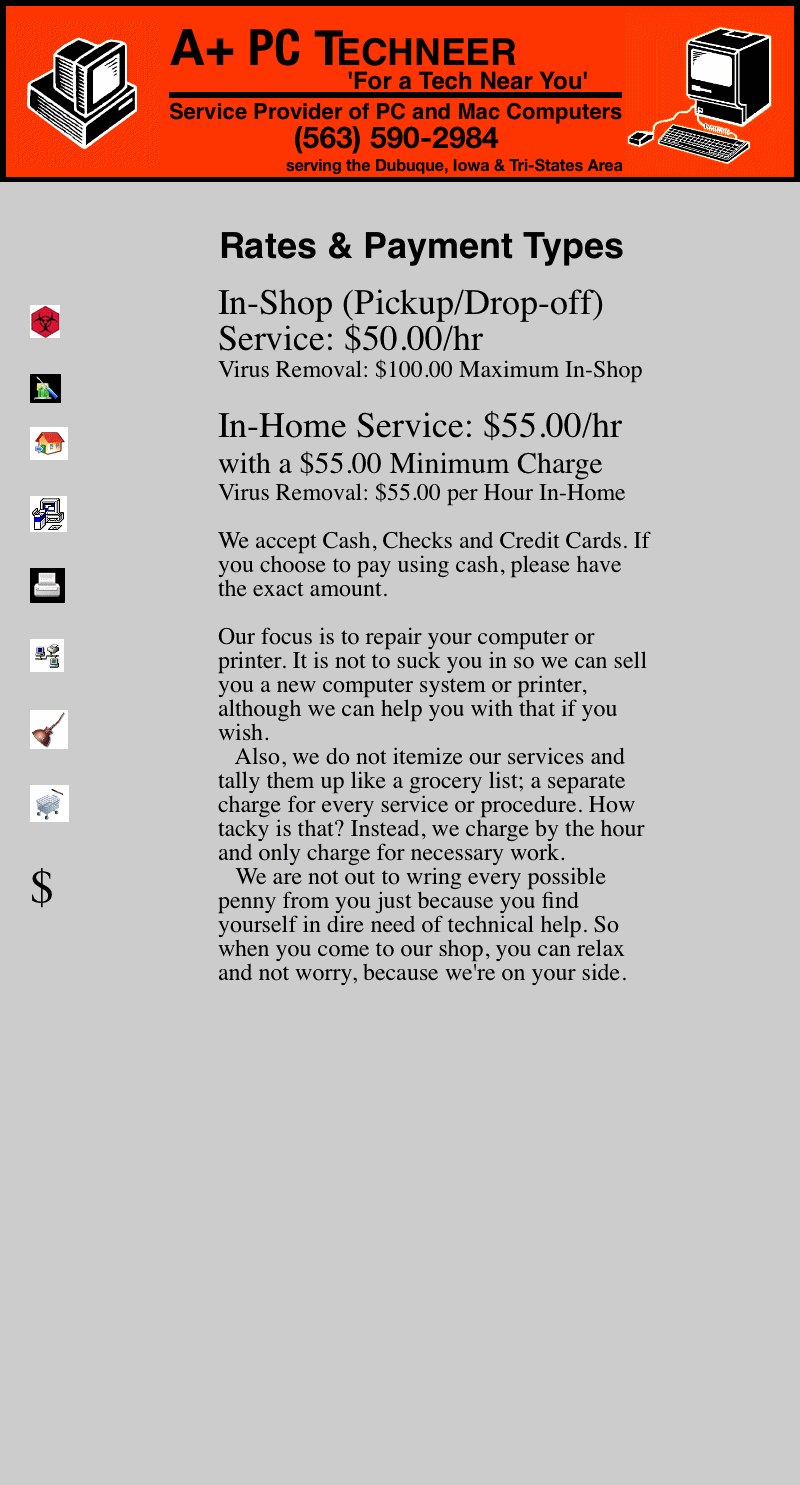 A+ PC TECHNEER
'For a Tech Near You'
Service Provider of PC and Mac Computers
(563) 590-2984
serving the Dubuque, Iowa & Tri-States Area

Rates & Payment Types

In-Shop (Pickup/Drop-off) Service: \$50.00/hr
Virus Removal: \$100.00 Maximum In-Shop

In-Home Service: \$55.00/hr
with a \$55.00 Minimum Charge
Virus Removal: \$55.00 per Hour In-Home

We accept Cash, Checks and Credit Cards. If you choose to pay using cash, please have the exact amount.

Our focus is to repair your computer or printer. It is not to suck you in so we can sell you a new computer system or printer, although we can help you with that if you wish.
Also, we do not itemize our services and tally them up like a grocery list; a separate charge for every service or procedure. How tacky is that? Instead, we charge by the hour and only charge for necessary work.
We are not out to wring every possible penny from you just because you find yourself in dire need of technical help. So when you come to our shop, you can relax and not worry, because we're on your side.

\$